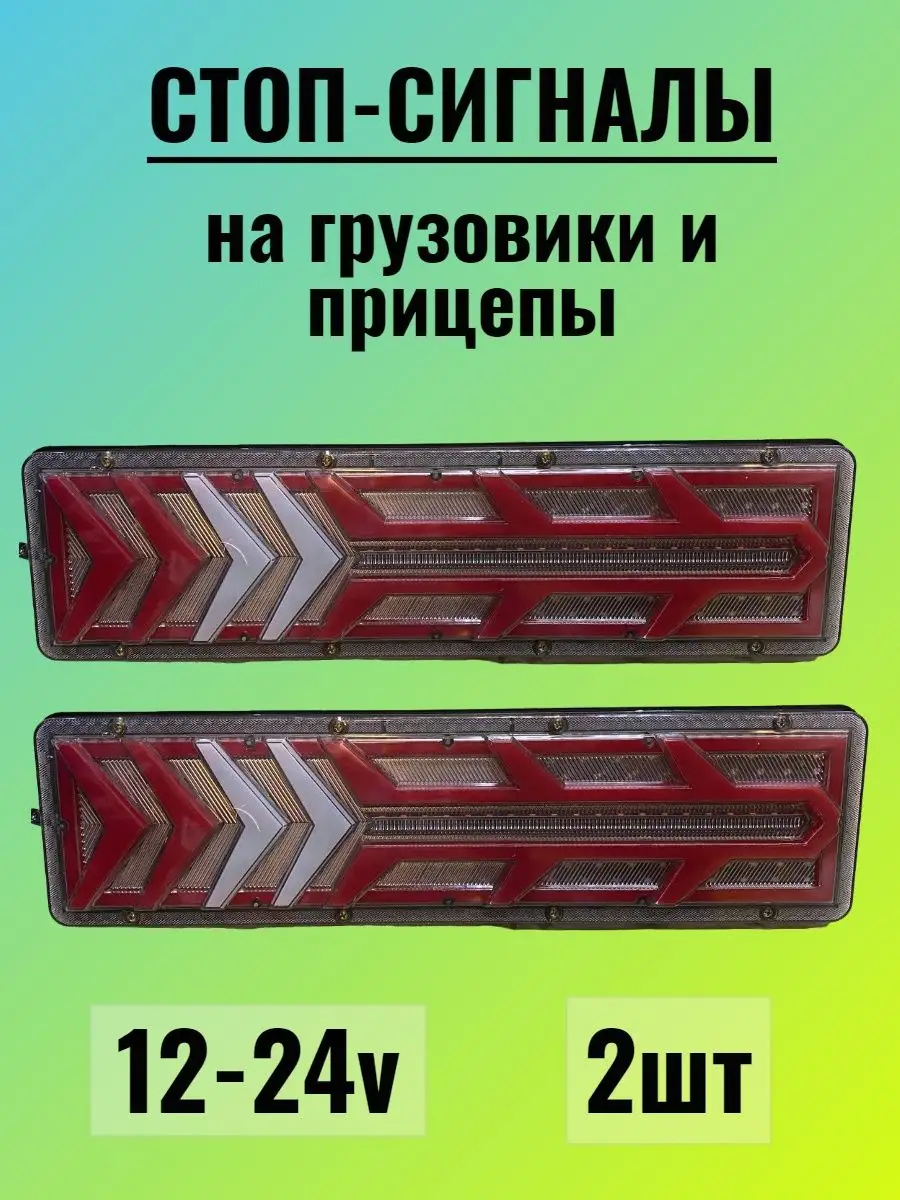 СТОП-СИГНАЛЫ

на грузовики и прицепы

12-24v

2шт